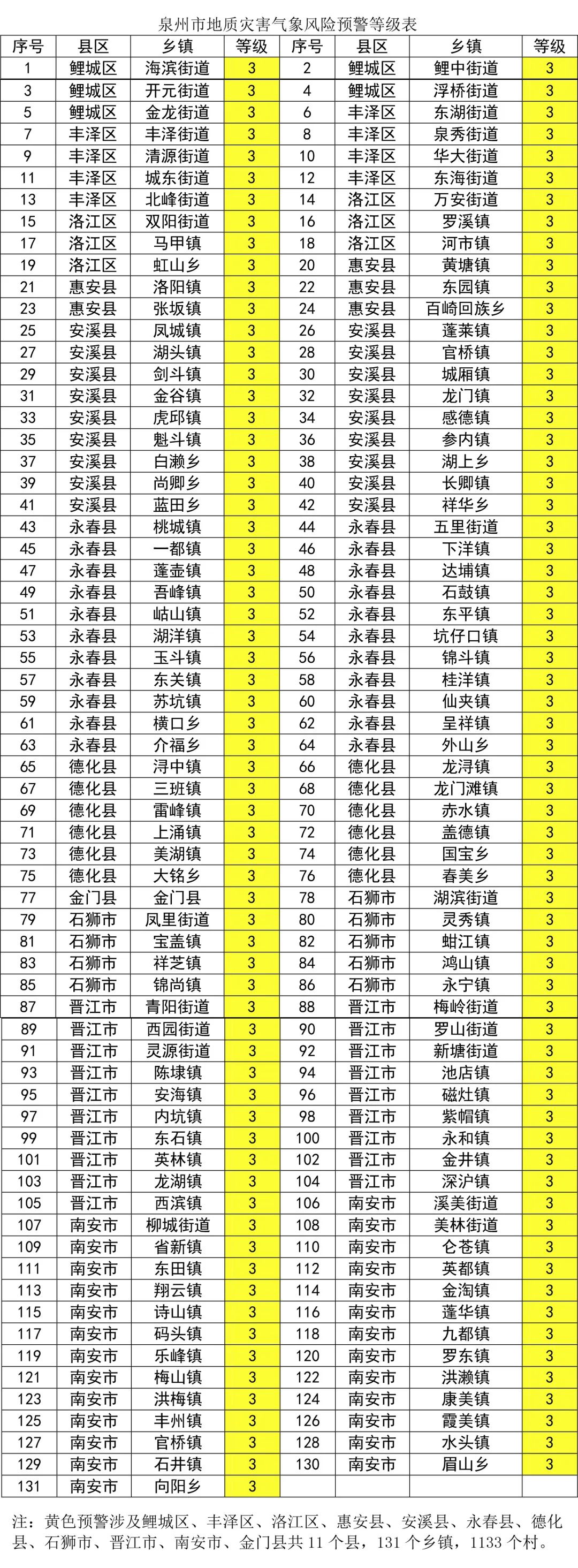 泉州市地质灾害气象风险预警等级表

| 序号 | 县区 | 乡镇 | 等级 | 序号 | 县区 | 乡镇 | 等级 |
|---|---|---|---|---|---|---|---|
| 1 | 鲤城区 | 海滨街道 | 3 | 2 | 鲤城区 | 鲤中街道 | 3 |
| 3 | 鲤城区 | 开元街道 | 3 | 4 | 鲤城区 | 浮桥街道 | 3 |
| 5 | 鲤城区 | 金龙街道 | 3 | 6 | 丰泽区 | 东湖街道 | 3 |
| 7 | 丰泽区 | 丰泽街道 | 3 | 8 | 丰泽区 | 泉秀街道 | 3 |
| 9 | 丰泽区 | 清源街道 | 3 | 10 | 丰泽区 | 华大街道 | 3 |
| 11 | 丰泽区 | 城东街道 | 3 | 12 | 丰泽区 | 东海街道 | 3 |
| 13 | 丰泽区 | 北峰街道 | 3 | 14 | 洛江区 | 万安街道 | 3 |
| 15 | 洛江区 | 双阳街道 | 3 | 16 | 洛江区 | 罗溪镇 | 3 |
| 17 | 洛江区 | 马甲镇 | 3 | 18 | 洛江区 | 河市镇 | 3 |
| 19 | 洛江区 | 虹山乡 | 3 | 20 | 惠安县 | 黄塘镇 | 3 |
| 21 | 惠安县 | 洛阳镇 | 3 | 22 | 惠安县 | 东园镇 | 3 |
| 23 | 惠安县 | 张坂镇 | 3 | 24 | 惠安县 | 百崎回族乡 | 3 |
| 25 | 安溪县 | 凤城镇 | 3 | 26 | 安溪县 | 蓬莱镇 | 3 |
| 27 | 安溪县 | 湖头镇 | 3 | 28 | 安溪县 | 官桥镇 | 3 |
| 29 | 安溪县 | 剑斗镇 | 3 | 30 | 安溪县 | 城厢镇 | 3 |
| 31 | 安溪县 | 金谷镇 | 3 | 32 | 安溪县 | 龙门镇 | 3 |
| 33 | 安溪县 | 虎邱镇 | 3 | 34 | 安溪县 | 感德镇 | 3 |
| 35 | 安溪县 | 魁斗镇 | 3 | 36 | 安溪县 | 参内镇 | 3 |
| 37 | 安溪县 | 白濑乡 | 3 | 38 | 安溪县 | 湖上乡 | 3 |
| 39 | 安溪县 | 尚卿乡 | 3 | 40 | 安溪县 | 长卿镇 | 3 |
| 41 | 安溪县 | 蓝田乡 | 3 | 42 | 安溪县 | 祥华乡 | 3 |
| 43 | 永春县 | 桃城镇 | 3 | 44 | 永春县 | 五里街道 | 3 |
| 45 | 永春县 | 一都镇 | 3 | 46 | 永春县 | 下洋镇 | 3 |
| 47 | 永春县 | 蓬壶镇 | 3 | 48 | 永春县 | 达埔镇 | 3 |
| 49 | 永春县 | 吾峰镇 | 3 | 50 | 永春县 | 石鼓镇 | 3 |
| 51 | 永春县 | 岵山镇 | 3 | 52 | 永春县 | 东平镇 | 3 |
| 53 | 永春县 | 湖洋镇 | 3 | 54 | 永春县 | 坑仔口镇 | 3 |
| 55 | 永春县 | 玉斗镇 | 3 | 56 | 永春县 | 锦斗镇 | 3 |
| 57 | 永春县 | 东关镇 | 3 | 58 | 永春县 | 桂洋镇 | 3 |
| 59 | 永春县 | 苏坑镇 | 3 | 60 | 永春县 | 仙夹镇 | 3 |
| 61 | 永春县 | 横口乡 | 3 | 62 | 永春县 | 呈祥镇 | 3 |
| 63 | 永春县 | 介福乡 | 3 | 64 | 永春县 | 外山乡 | 3 |
| 65 | 德化县 | 浔中镇 | 3 | 66 | 德化县 | 龙浔镇 | 3 |
| 67 | 德化县 | 三班镇 | 3 | 68 | 德化县 | 龙门滩镇 | 3 |
| 69 | 德化县 | 雷峰镇 | 3 | 70 | 德化县 | 赤水镇 | 3 |
| 71 | 德化县 | 上涌镇 | 3 | 72 | 德化县 | 盖德镇 | 3 |
| 73 | 德化县 | 美湖镇 | 3 | 74 | 德化县 | 国宝乡 | 3 |
| 75 | 德化县 | 大铭乡 | 3 | 76 | 德化县 | 春美乡 | 3 |
| 77 | 金门县 | 金门县 | 3 | 78 | 石狮市 | 湖滨街道 | 3 |
| 79 | 石狮市 | 凤里街道 | 3 | 80 | 石狮市 | 灵秀镇 | 3 |
| 81 | 石狮市 | 宝盖镇 | 3 | 82 | 石狮市 | 蚶江镇 | 3 |
| 83 | 石狮市 | 祥芝镇 | 3 | 84 | 石狮市 | 鸿山镇 | 3 |
| 85 | 石狮市 | 锦尚镇 | 3 | 86 | 石狮市 | 永宁镇 | 3 |
| 87 | 晋江市 | 青阳街道 | 3 | 88 | 晋江市 | 梅岭街道 | 3 |
| 89 | 晋江市 | 西园街道 | 3 | 90 | 晋江市 | 罗山街道 | 3 |
| 91 | 晋江市 | 灵源街道 | 3 | 92 | 晋江市 | 新塘街道 | 3 |
| 93 | 晋江市 | 陈埭镇 | 3 | 94 | 晋江市 | 池店镇 | 3 |
| 95 | 晋江市 | 安海镇 | 3 | 96 | 晋江市 | 磁灶镇 | 3 |
| 97 | 晋江市 | 内坑镇 | 3 | 98 | 晋江市 | 紫帽镇 | 3 |
| 99 | 晋江市 | 东石镇 | 3 | 100 | 晋江市 | 永和镇 | 3 |
| 101 | 晋江市 | 英林镇 | 3 | 102 | 晋江市 | 金井镇 | 3 |
| 103 | 晋江市 | 龙湖镇 | 3 | 104 | 晋江市 | 深沪镇 | 3 |
| 105 | 晋江市 | 西滨镇 | 3 | 106 | 南安市 | 溪美街道 | 3 |
| 107 | 南安市 | 柳城街道 | 3 | 108 | 南安市 | 美林街道 | 3 |
| 109 | 南安市 | 省新镇 | 3 | 110 | 南安市 | 仑苍镇 | 3 |
| 111 | 南安市 | 东田镇 | 3 | 112 | 南安市 | 英都镇 | 3 |
| 113 | 南安市 | 翔云镇 | 3 | 114 | 南安市 | 金淘镇 | 3 |
| 115 | 南安市 | 诗山镇 | 3 | 116 | 南安市 | 蓬华镇 | 3 |
| 117 | 南安市 | 码头镇 | 3 | 118 | 南安市 | 九都镇 | 3 |
| 119 | 南安市 | 乐峰镇 | 3 | 120 | 南安市 | 罗东镇 | 3 |
| 121 | 南安市 | 梅山镇 | 3 | 122 | 南安市 | 洪濑镇 | 3 |
| 123 | 南安市 | 洪梅镇 | 3 | 124 | 南安市 | 康美镇 | 3 |
| 125 | 南安市 | 丰州镇 | 3 | 126 | 南安市 | 霞美镇 | 3 |
| 127 | 南安市 | 官桥镇 | 3 | 128 | 南安市 | 水头镇 | 3 |
| 129 | 南安市 | 石井镇 | 3 | 130 | 南安市 | 眉山乡 | 3 |
| 131 | 南安市 | 向阳乡 | 3 | | | | |

注：黄色预警涉及鲤城区、丰泽区、洛江区、惠安县、安溪县、永春县、德化县、石狮市、晋江市、南安市、金门县共 11 个县，131 个乡镇，1133 个村。